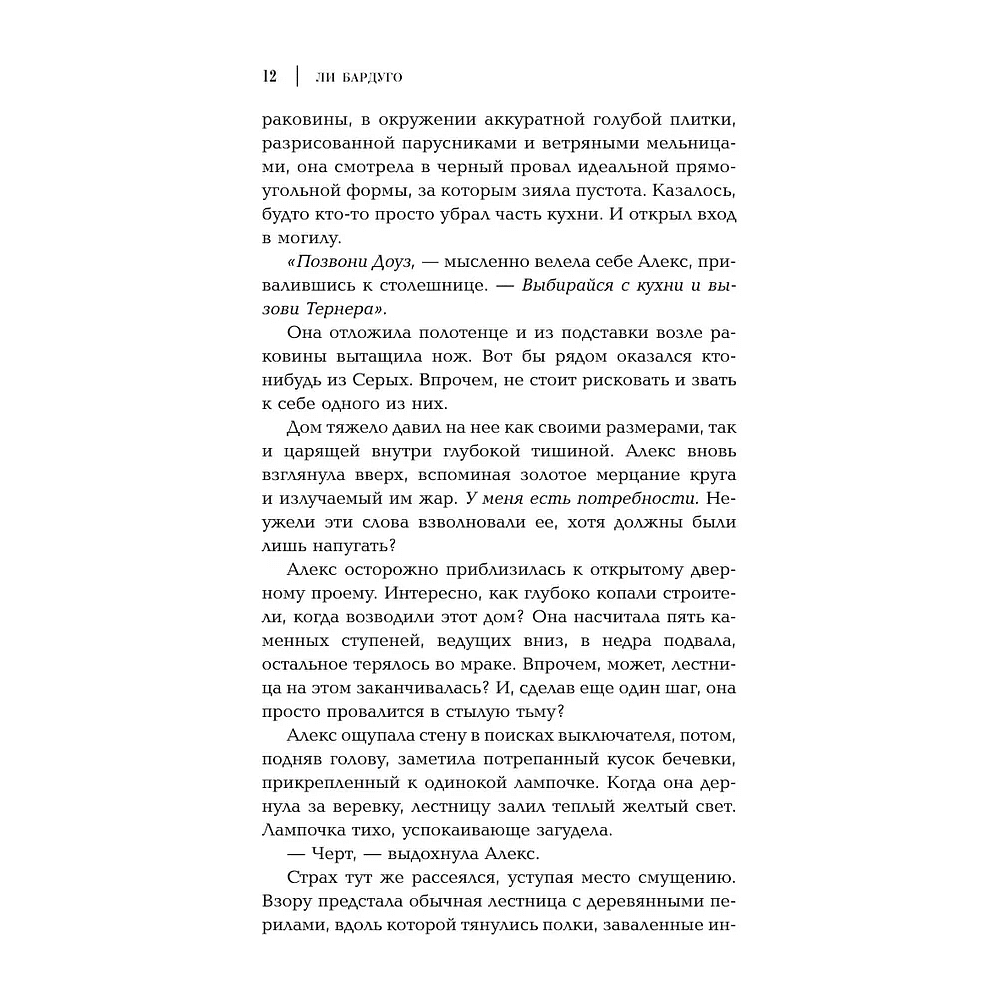 12 | ЛИ БАРДУГО

раковины, в окружении аккуратной голубой плитки, разрисованной парусниками и ветряными мельницами, она смотрела в черный провал идеальной прямоугольной формы, за которым зияла пустота. Казалось, будто кто-то просто убрал часть кухни. И открыл вход в могилу.

«Позвони Доуз, — мысленно велела себе Алекс, привалившись к столешнице. — Выбирайся с кухни и вызови Тернера».

Она отложила полотенце и из подставки возле раковины вытащила нож. Вот бы рядом оказался кто-нибудь из Серых. Впрочем, не стоит рисковать и звать к себе одного из них.

Дом тяжело давил на нее как своими размерами, так и царящей внутри глубокой тишиной. Алекс вновь взглянула вверх, вспоминая золотое мерцание круга и излучаемый им жар. У меня есть потребности. Неужели эти слова взволновали ее, хотя должны были лишь напугать?

Алекс осторожно приблизилась к открытому дверному проему. Интересно, как глубоко копали строители, когда возводили этот дом? Она насчитала пять каменных ступеней, ведущих вниз, в недра подвала, остальное терялось во мраке. Впрочем, может, лестница на этом заканчивалась? И, сделав еще один шаг, она просто провалится в стылую тьму?

Алекс ощупала стену в поисках выключателя, потом, подняв голову, заметила потрепанный кусок бечевки, прикрепленный к одинокой лампочке. Когда она дернула за веревку, лестницу залил теплый желтый свет. Лампочка тихо, успокаивающе загудела.

— Черт, — выдохнула Алекс.

Страх тут же рассеялся, уступая место смущению. Взору предстала обычная лестница с деревянными перилами, вдоль которой тянулись полки, заваленные ин-